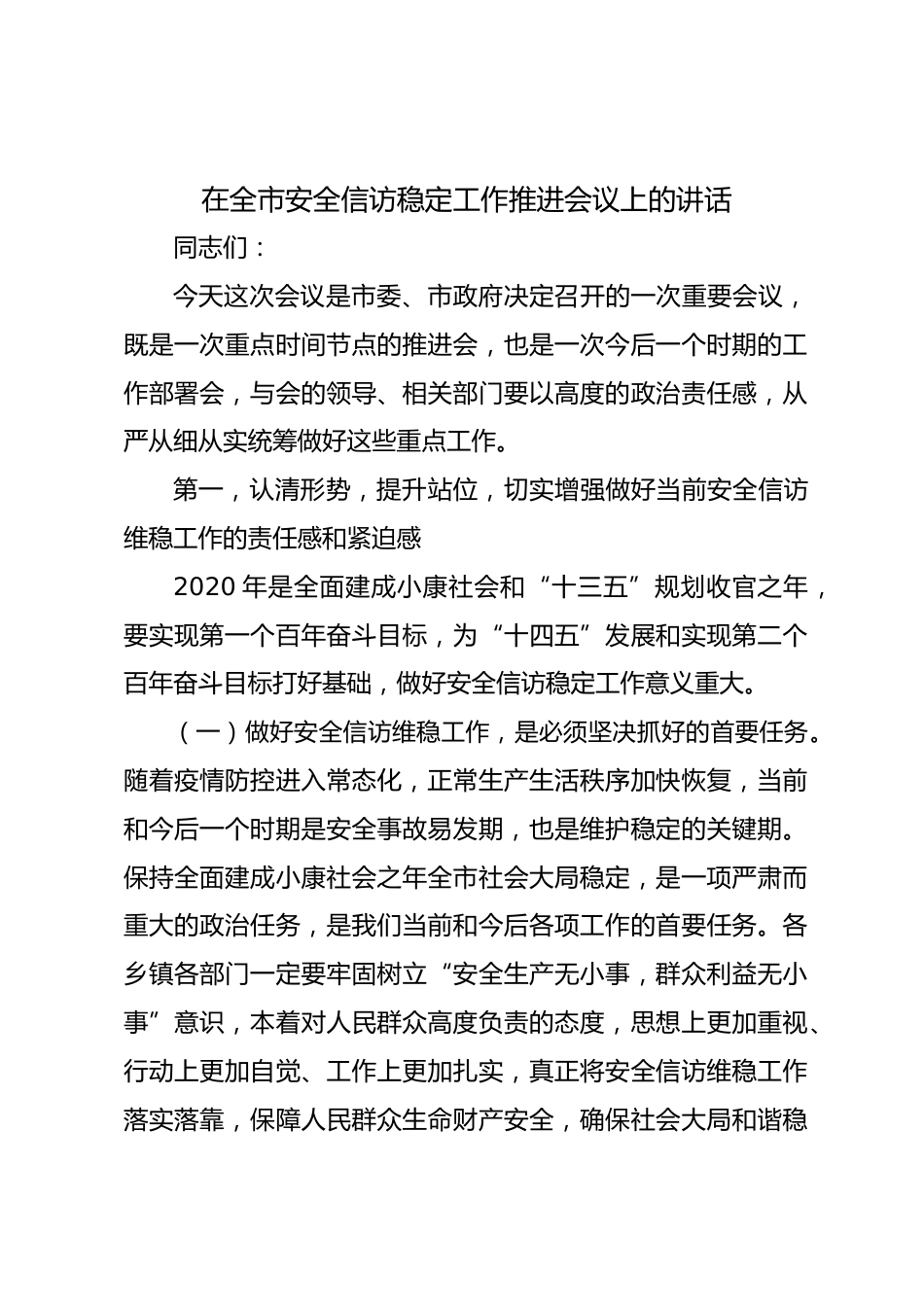 在全市安全信访稳定工作推进会议上的讲话

同志们：

今天这次会议是市委、市政府决定召开的一次重要会议，既是一次重点时间节点的推进会，也是一次今后一个时期的工作部署会，与会的领导、相关部门要以高度的政治责任感，从严从细从实统筹做好这些重点工作。

第一，认清形势，提升站位，切实增强做好当前安全信访维稳工作的责任感和紧迫感

2020 年是全面建成小康社会和“十三五”规划收官之年，要实现第一个百年奋斗目标，为“十四五”发展和实现第二个百年奋斗目标打好基础，做好安全信访稳定工作意义重大。

（一）做好安全信访维稳工作，是必须坚决抓好的首要任务。随着疫情防控进入常态化，正常生产生活秩序加快恢复，当前和今后一个时期是安全事故易发期，也是维护稳定的关键期。保持全面建成小康社会之年全市社会大局稳定，是一项严肃而重大的政治任务，是我们当前和今后各项工作的首要任务。各乡镇各部门一定要牢固树立“安全生产无小事，群众利益无小事”意识，本着对人民群众高度负责的态度，思想上更加重视、行动上更加自觉、工作上更加扎实，真正将安全信访维稳工作落实落靠，保障人民群众生命财产安全，确保社会大局和谐稳